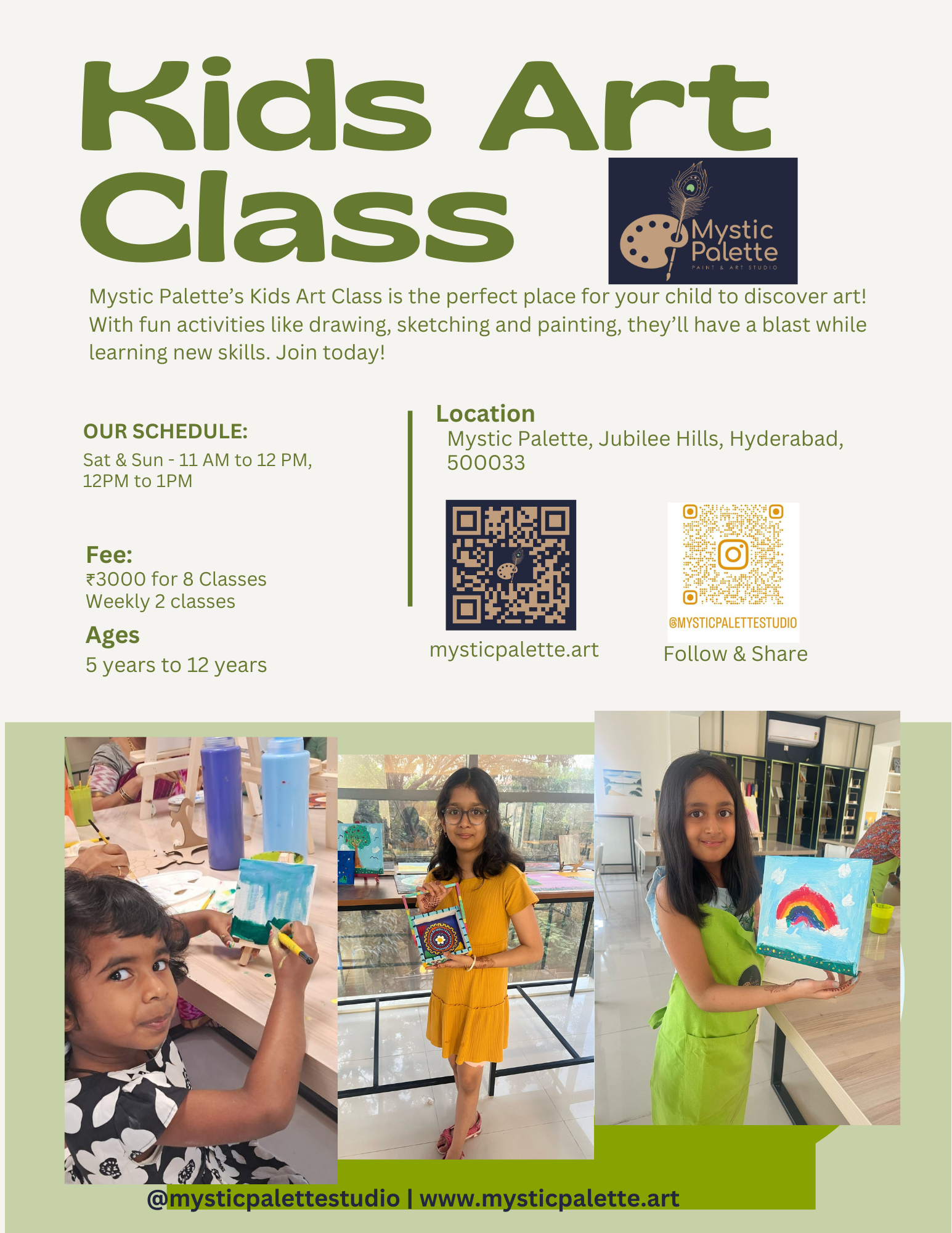 Kids Art Class

Mystic Palette
PAINT & ART STUDIO

Mystic Palette's Kids Art Class is the perfect place for your child to discover art! With fun activities like drawing, sketching and painting, they'll have a blast while learning new skills. Join today!

OUR SCHEDULE:
Sat & Sun - 11 AM to 12 PM, 12PM to 1PM

Fee:
₹3000 for 8 Classes
Weekly 2 classes

Ages
5 years to 12 years

Location
Mystic Palette, Jubilee Hills, Hyderabad, 500033

mysticpalette.art

@MYSTICPALETTESTUDIO
Follow & Share

@mysticpalettestudio | www.mysticpalette.art